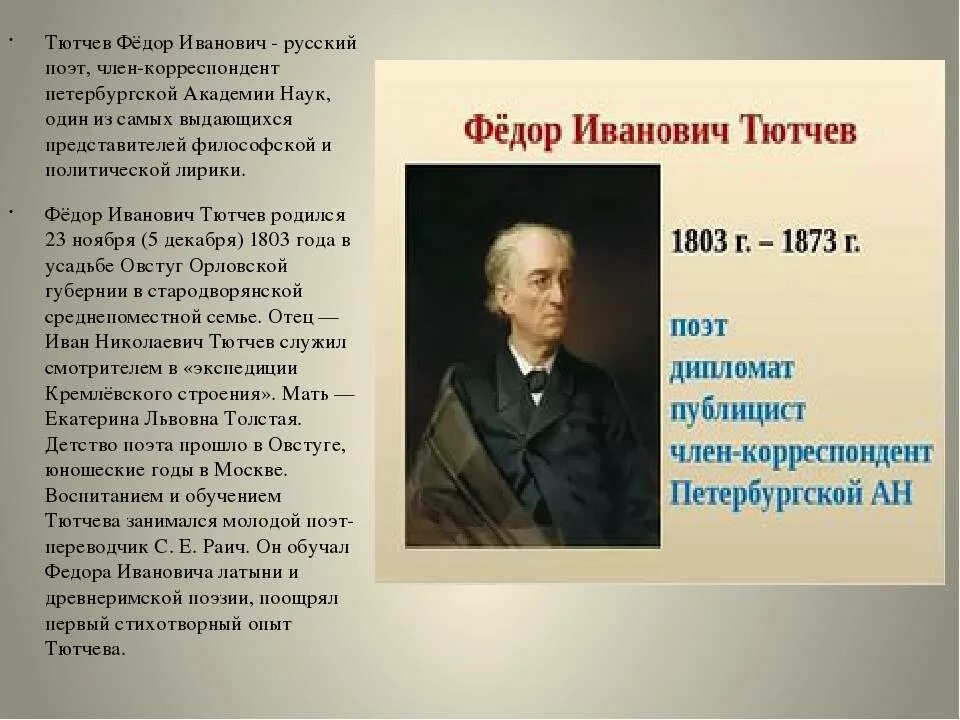 · Тютчев Фёдор Иванович - русский поэт, член-корреспондент петербургской Академии Наук, один из самых выдающихся представителей философской и политической лирики.

· Фёдор Иванович Тютчев родился 23 ноября (5 декабря) 1803 года в усадьбе Овстуг Орловской губернии в стародворянской среднепоместной семье. Отец — Иван Николаевич Тютчев служил смотрителем в «экспедиции Кремлёвского строения». Мать — Екатерина Львовна Толстая. Детство поэта прошло в Овстуге, юношеские годы в Москве. Воспитанием и обучением Тютчева занимался молодой поэт-переводчик С. Е. Раич. Он обучал Федора Ивановича латыни и древнеримской поэзии, поощрял первый стихотворный опыт Тютчева.

Фёдор Иванович Тютчев

1803 г. – 1873 г.

поэт
дипломат
публицист
член-корреспондент
Петербургской АН